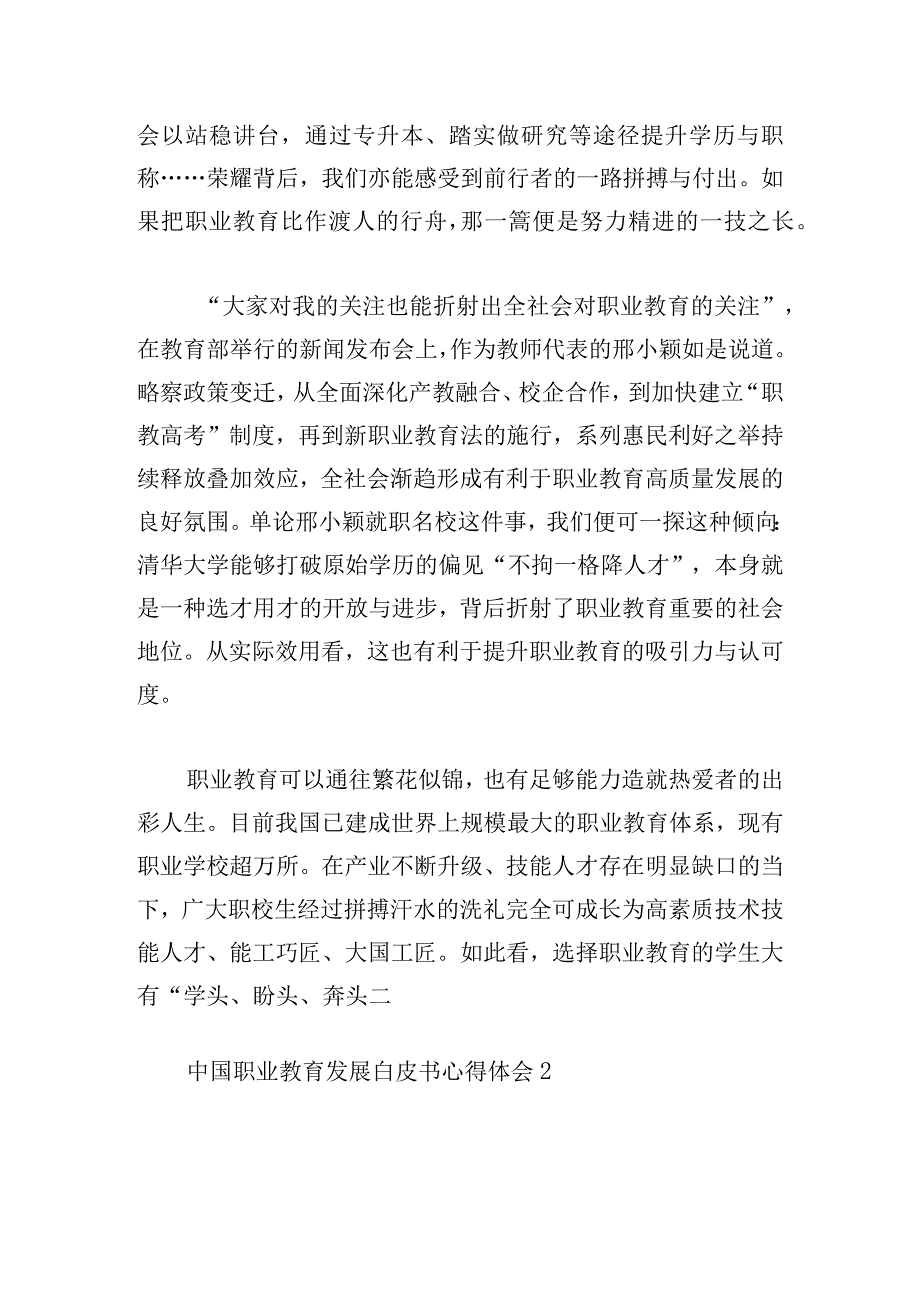 会以站稳讲台，通过专升本、踏实做研究等途径提升学历与职称……荣耀背后，我们亦能感受到前行者的一路拼搏与付出。如果把职业教育比作渡人的行舟，那一篙便是努力精进的一技之长。

“大家对我的关注也能折射出全社会对职业教育的关注”，在教育部举行的新闻发布会上，作为教师代表的邢小颖如是说道。略察政策变迁，从全面深化产教融合、校企合作，到加快建立“职教高考”制度，再到新职业教育法的施行，系列惠民利好之举持续释放叠加效应，全社会渐趋形成有利于职业教育高质量发展的良好氛围。单论邢小颖就职名校这件事，我们便可一探这种倾向:清华大学能够打破原始学历的偏见“不拘一格降人才”，本身就是一种选才用才的开放与进步，背后折射了职业教育重要的社会地位。从实际效用看，这也有利于提升职业教育的吸引力与认可度。

职业教育可以通往繁花似锦，也有足够能力造就热爱者的出彩人生。目前我国已建成世界上规模最大的职业教育体系，现有职业学校超万所。在产业不断升级、技能人才存在明显缺口的当下，广大职校生经过拼搏汗水的洗礼完全可成长为高素质技术技能人才、能工巧匠、大国工匠。如此看，选择职业教育的学生大有“学头、盼头、奔头二

中国职业教育发展白皮书心得体会2